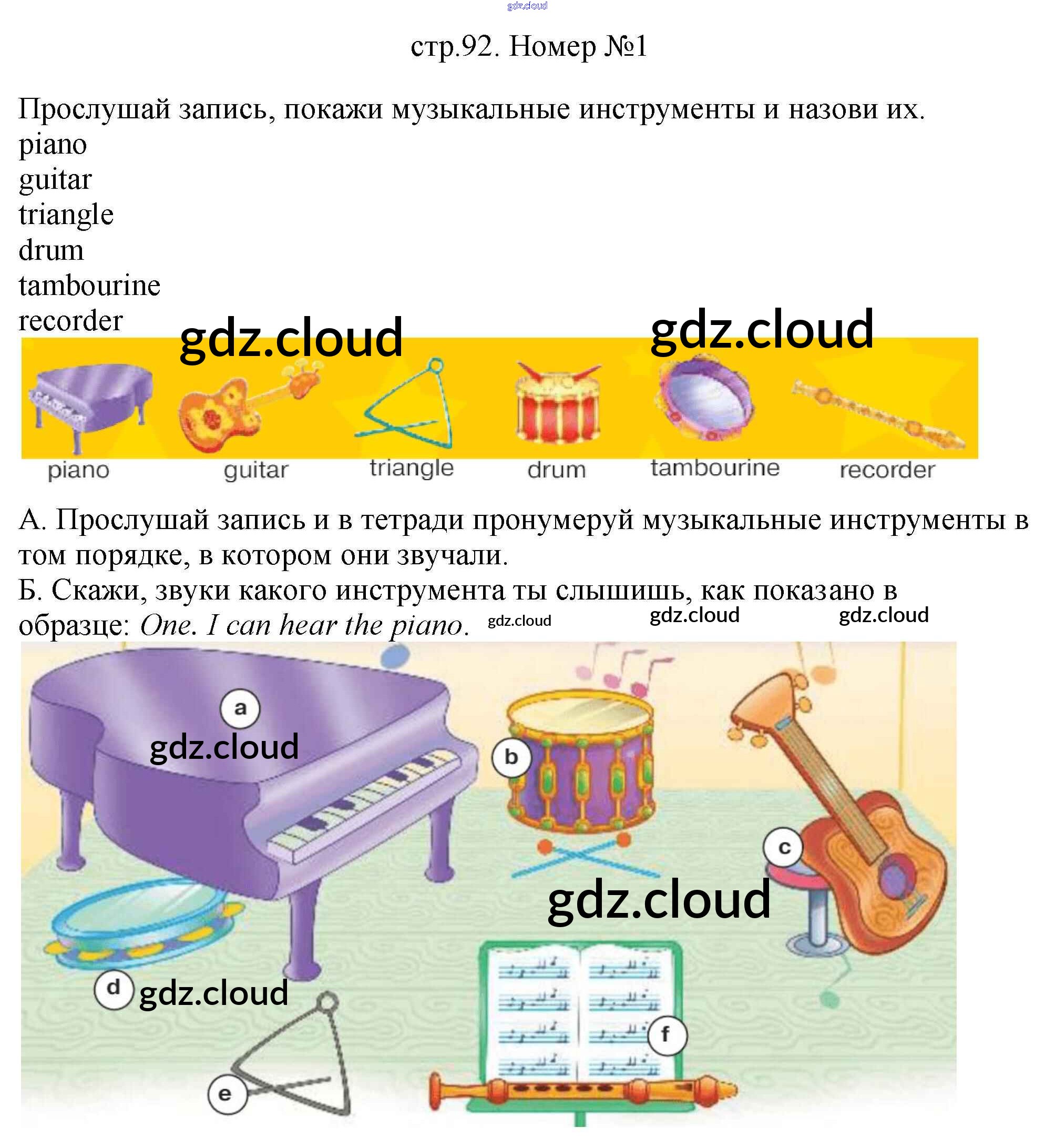 стр.92. Номер №1

Прослушай запись, покажи музыкальные инструменты и назови их.
piano
guitar
triangle
drum
tambourine
recorder

piano guitar triangle drum tambourine recorder

А. Прослушай запись и в тетради пронумеруй музыкальные инструменты в том порядке, в котором они звучали.

Б. Скажи, звуки какого инструмента ты слышишь, как показано в образце: One. I can hear the piano.

a
b
c
d
e
f

gdz.cloud